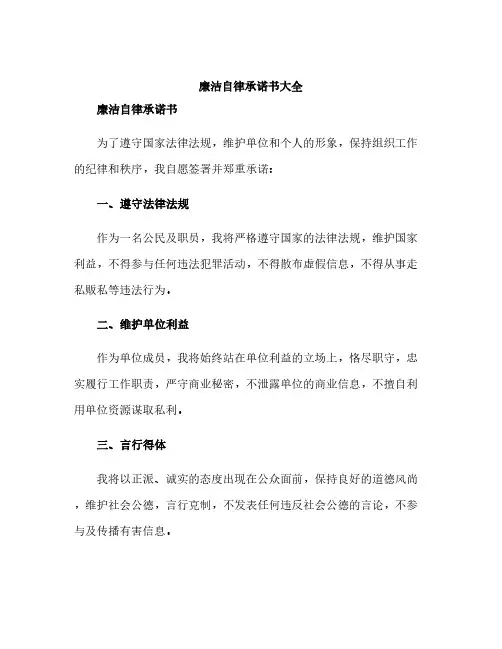 廉洁自律承诺书大全

廉洁自律承诺书

为了遵守国家法律法规，维护单位和个人的形象，保持组织工作的纪律和秩序，我自愿签署并郑重承诺：

一、遵守法律法规

作为一名公民及职员，我将严格遵守国家的法律法规，维护国家利益，不得参与任何违法犯罪活动，不得散布虚假信息，不得从事走私贩私等违法行为。

二、维护单位利益

作为单位成员，我将始终站在单位利益的立场上，恪尽职守，忠实履行工作职责，严守商业秘密，不泄露单位的商业信息，不擅自利用单位资源谋取私利。

三、言行得体

我将以正派、诚实的态度出现在公众面前，保持良好的道德风尚，维护社会公德，言行克制，不发表任何违反社会公德的言论，不参与及传播有害信息。